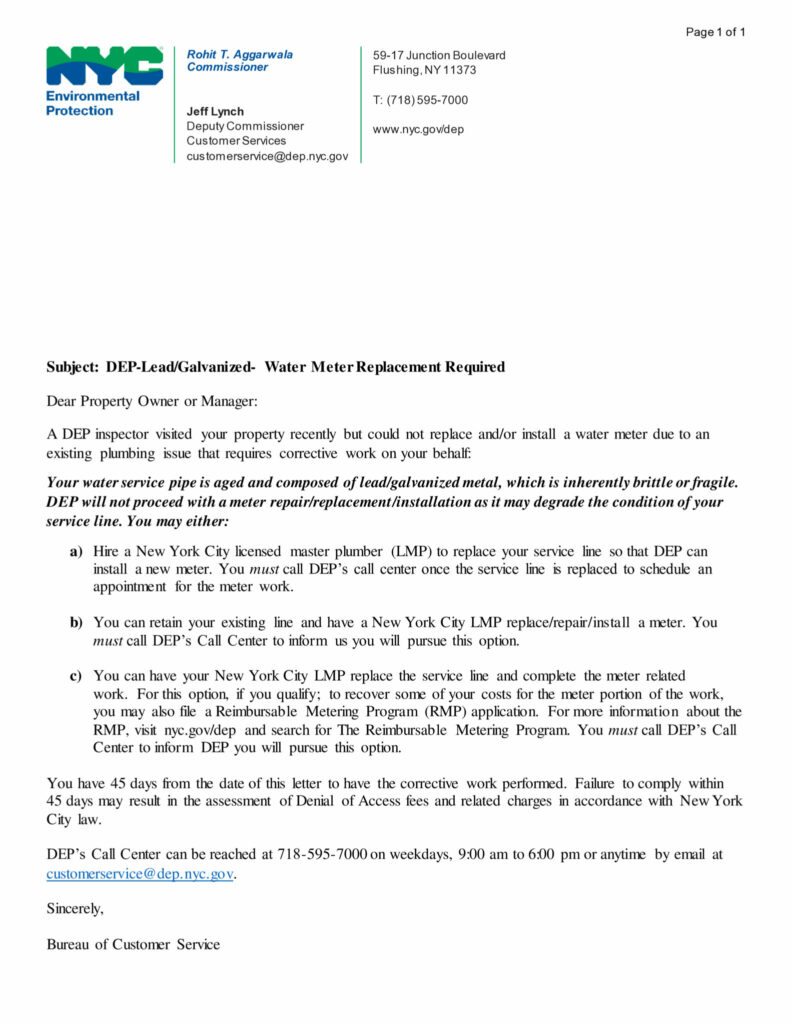 Page 1 of 1

NYC
Environmental Protection

Rohit T. Aggarwala
Commissioner

Jeff Lynch
Deputy Commissioner
Customer Services
customerservice@dep.nyc.gov

59-17 Junction Boulevard
Flushing, NY 11373

T: (718) 595-7000

www.nyc.gov/dep

Subject: DEP-Lead/Galvanized- Water Meter Replacement Required

Dear Property Owner or Manager:

A DEP inspector visited your property recently but could not replace and/or install a water meter due to an existing plumbing issue that requires corrective work on your behalf:

Your water service pipe is aged and composed of lead/galvanized metal, which is inherently brittle or fragile. DEP will not proceed with a meter repair/replacement/installation as it may degrade the condition of your service line. You may either:

a) Hire a New York City licensed master plumber (LMP) to replace your service line so that DEP can install a new meter. You must call DEP's call center once the service line is replaced to schedule an appointment for the meter work.

b) You can retain your existing line and have a New York City LMP replace/repair/install a meter. You must call DEP's Call Center to inform us you will pursue this option.

c) You can have your New York City LMP replace the service line and complete the meter related work. For this option, if you qualify; to recover some of your costs for the meter portion of the work, you may also file a Reimbursable Metering Program (RMP) application. For more information about the RMP, visit nyc.gov/dep and search for The Reimbursable Metering Program. You must call DEP's Call Center to inform DEP you will pursue this option.

You have 45 days from the date of this letter to have the corrective work performed. Failure to comply within 45 days may result in the assessment of Denial of Access fees and related charges in accordance with New York City law.

DEP's Call Center can be reached at 718-595-7000 on weekdays, 9:00 am to 6:00 pm or anytime by email at customerservice@dep.nyc.gov.

Sincerely,

Bureau of Customer Service